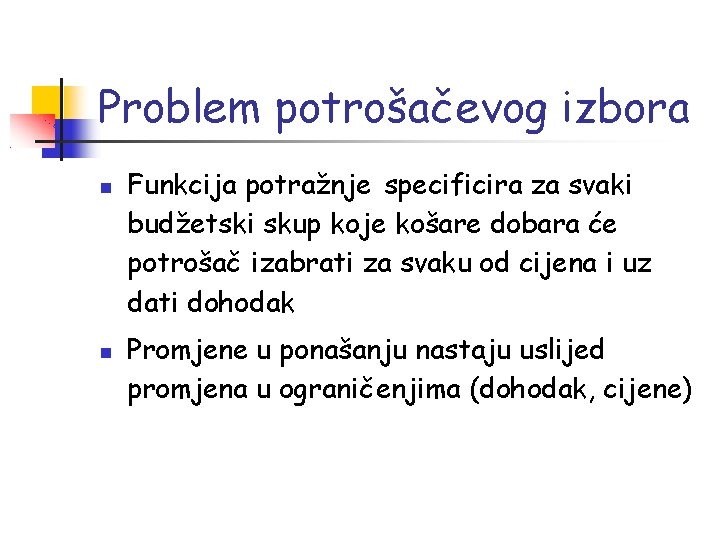 Problem potrošačevog izbora

Funkcija potražnje specificira za svaki budžetski skup koje košare dobara će potrošač izabrati za svaku od cijena i uz dati dohodak

Promjene u ponašanju nastaju uslijed promjena u ograničenjima (dohodak, cijene)